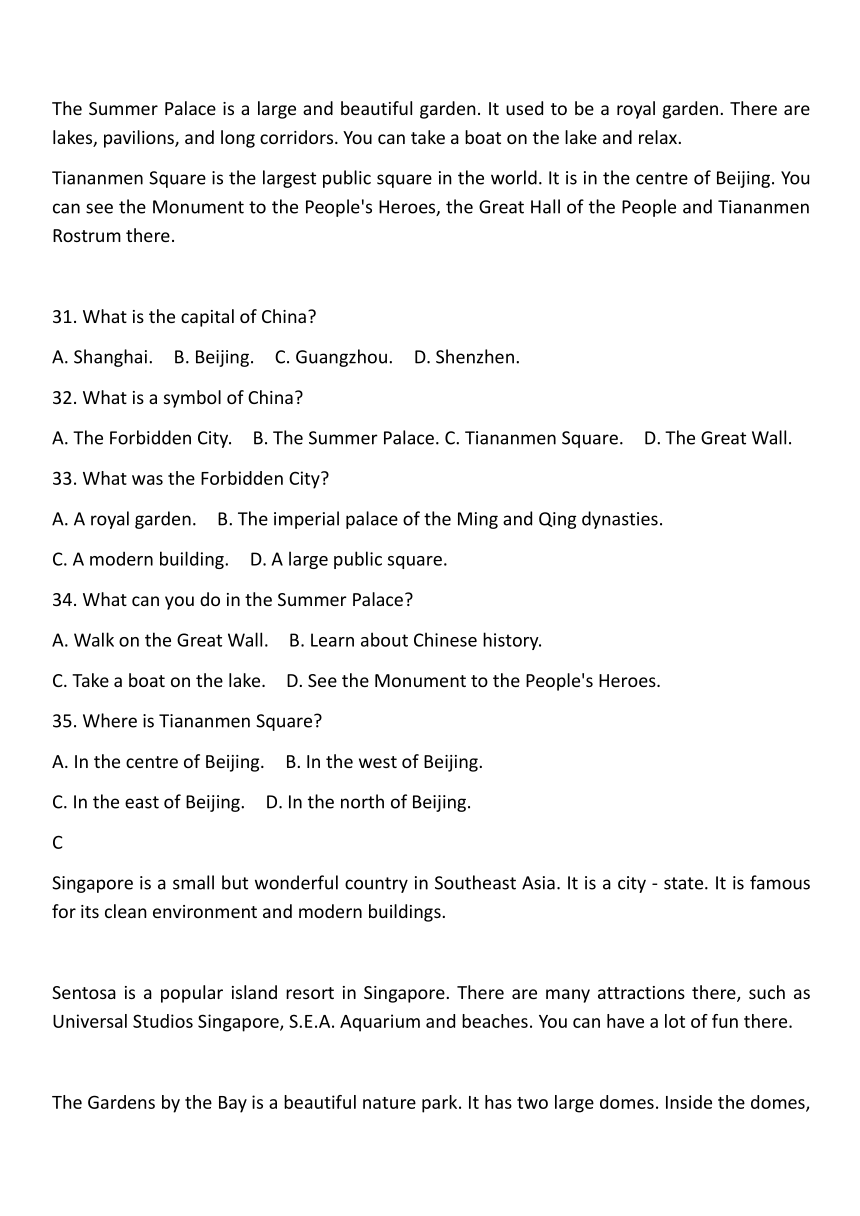 The Summer Palace is a large and beautiful garden. It used to be a royal garden. There are lakes, pavilions, and long corridors. You can take a boat on the lake and relax.

Tiananmen Square is the largest public square in the world. It is in the centre of Beijing. You can see the Monument to the People's Heroes, the Great Hall of the People and Tiananmen Rostrum there.

31. What is the capital of China?

A. Shanghai. B. Beijing. C. Guangzhou. D. Shenzhen.

32. What is a symbol of China?

A. The Forbidden City. B. The Summer Palace. C. Tiananmen Square. D. The Great Wall.

33. What was the Forbidden City?

A. A royal garden. B. The imperial palace of the Ming and Qing dynasties.

C. A modern building. D. A large public square.

34. What can you do in the Summer Palace?

A. Walk on the Great Wall. B. Learn about Chinese history.

C. Take a boat on the lake. D. See the Monument to the People's Heroes.

35. Where is Tiananmen Square?

A. In the centre of Beijing. B. In the west of Beijing.

C. In the east of Beijing. D. In the north of Beijing.

C

Singapore is a small but wonderful country in Southeast Asia. It is a city - state. It is famous for its clean environment and modern buildings.

Sentosa is a popular island resort in Singapore. There are many attractions there, such as Universal Studios Singapore, S.E.A. Aquarium and beaches. You can have a lot of fun there.

The Gardens by the Bay is a beautiful nature park. It has two large domes. Inside the domes,